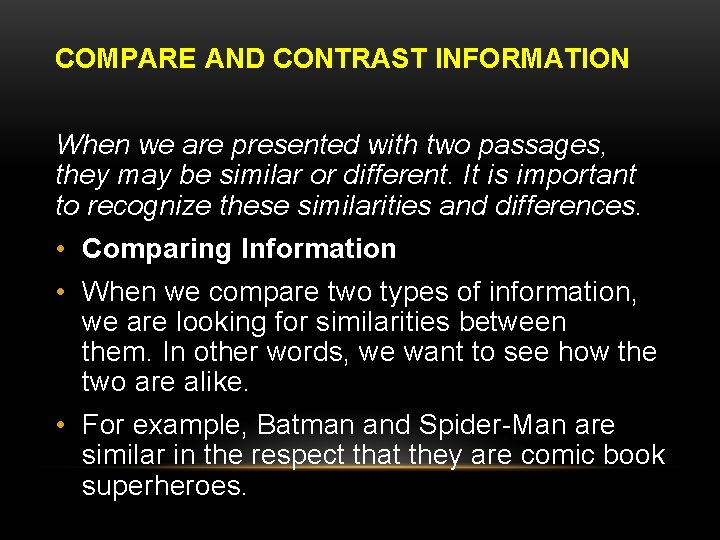 COMPARE AND CONTRAST INFORMATION

When we are presented with two passages, they may be similar or different. It is important to recognize these similarities and differences.

• Comparing Information

• When we compare two types of information, we are looking for similarities between them. In other words, we want to see how the two are alike.

• For example, Batman and Spider-Man are similar in the respect that they are comic book superheroes.